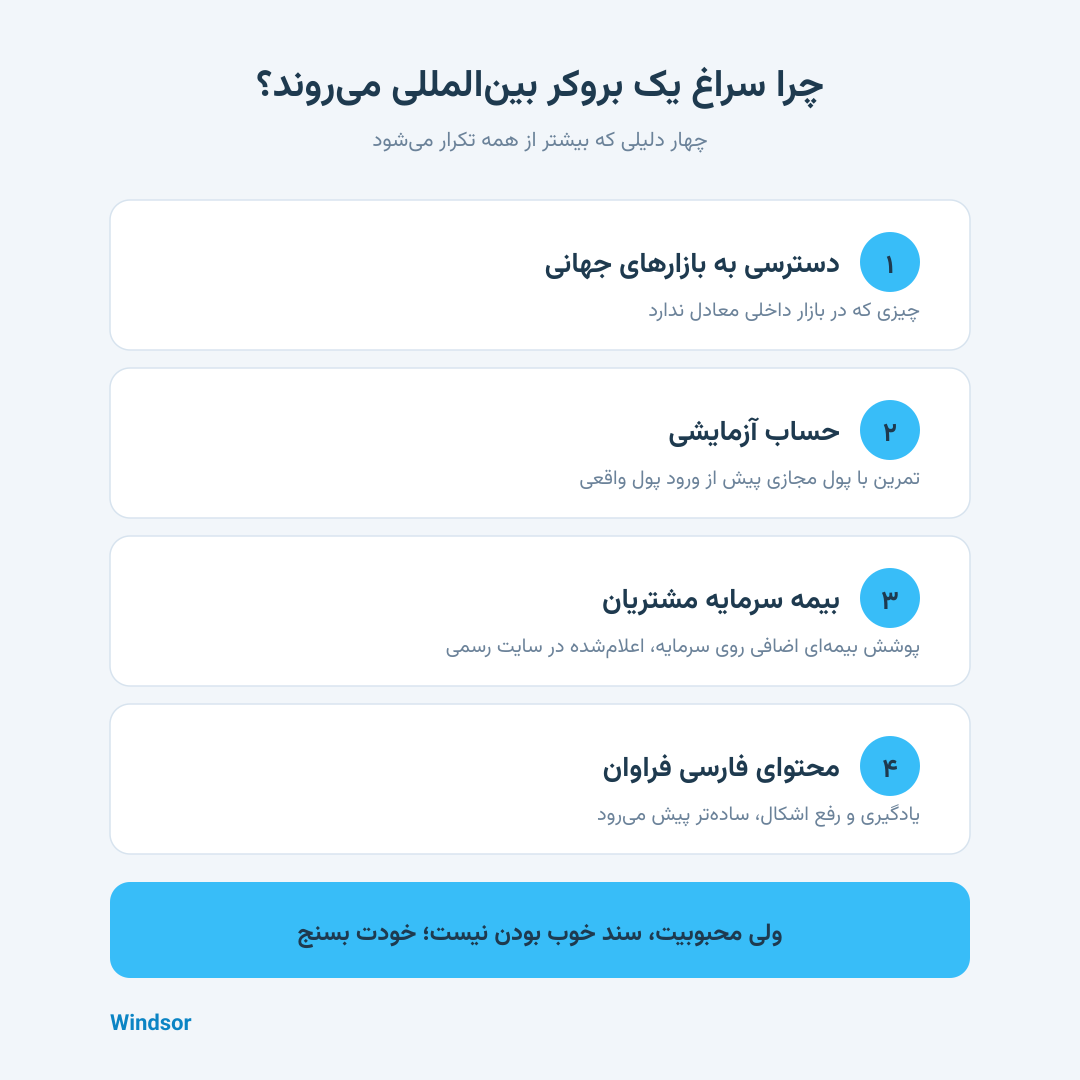 چرا سراغ یک بروکر بین‌المللی می‌روند؟

چهار دلیلی که بیشتر از همه تکرار می‌شود

۱ دسترسی به بازارهای جهانی

چیزی که در بازار داخلی معادل ندارد

۲ حساب آزمایشی

تمرین با پول مجازی پیش از ورود پول واقعی

۳ بیمه سرمایه مشتریان

پوشش بیمه‌ای اضافی روی سرمایه، اعلام‌شده در سایت رسمی

۴ محتوای فارسی فراوان

یادگیری و رفع اشکال، ساده‌تر پیش می‌رود

ولی محبوبیت، سند خوب بودن نیست؛ خودت بسنج

Windsor